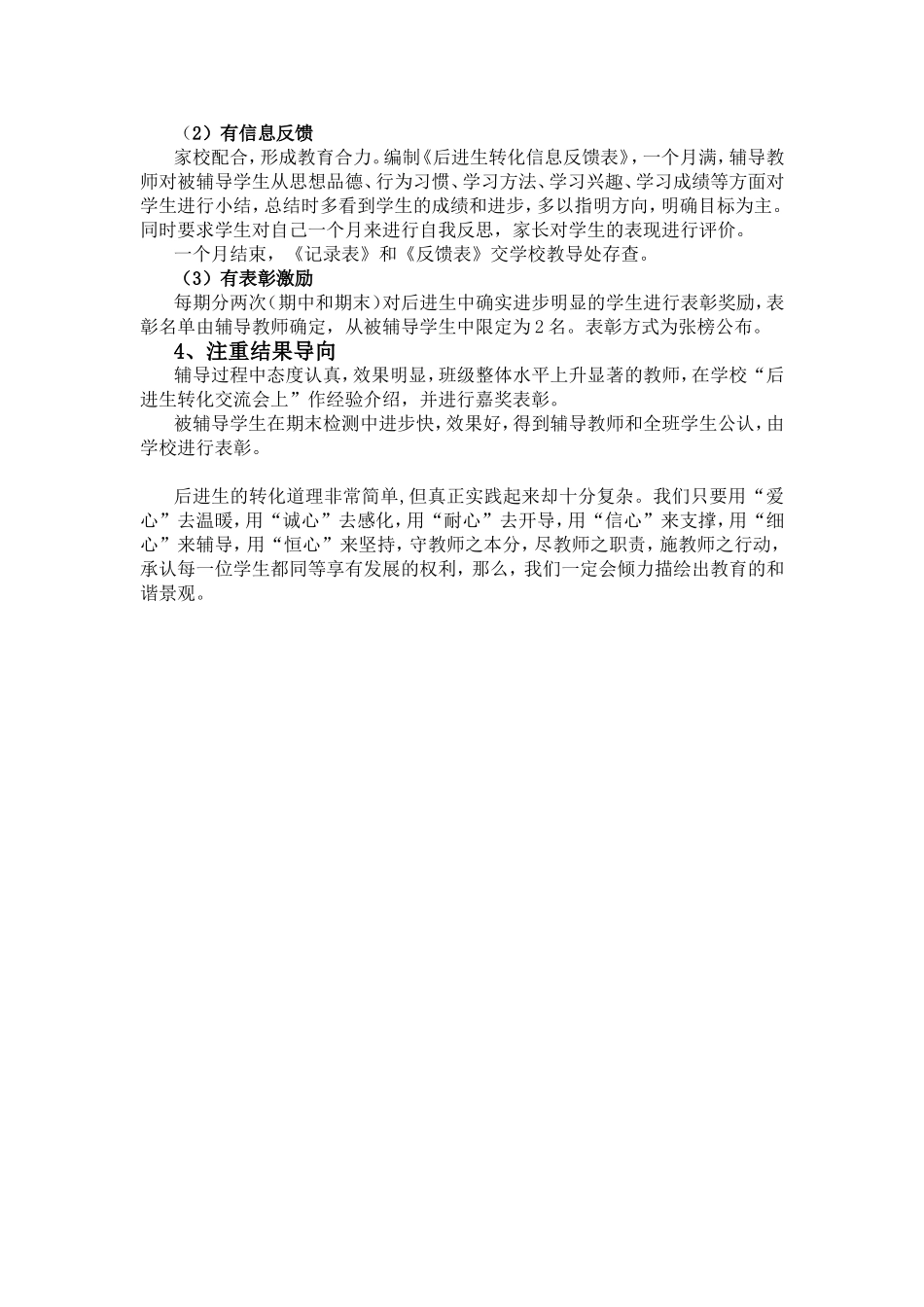 （2）有信息反馈

家校配合，形成教育合力。编制《后进生转化信息反馈表》，一个月满，辅导教师对被辅导学生从思想品德、行为习惯、学习方法、学习兴趣、学习成绩等方面对学生进行小结，总结时多看到学生的成绩和进步，多以指明方向，明确目标为主。同时要求学生对自己一个月来进行自我反思，家长对学生的表现进行评价。

一个月结束，《记录表》和《反馈表》交学校教导处存查。

（3）有表彰激励

每期分两次（期中和期末）对后进生中确实进步明显的学生进行表彰奖励，表彰名单由辅导教师确定，从被辅导学生中限定为2名。表彰方式为张榜公布。

4、注重结果导向

辅导过程中态度认真，效果明显，班级整体水平上升显著的教师，在学校“后进生转化交流会上”作经验介绍，并进行嘉奖表彰。

被辅导学生在期末检测中进步快，效果好，得到辅导教师和全班学生公认，由学校进行表彰。

后进生的转化道理非常简单，但真正实践起来却十分复杂。我们只要用“爱心”去温暖，用“诚心”去感化，用“耐心”去开导，用“信心”来支撑，用“细心”来辅导，用“恒心”来坚持，守教师之本分，尽教师之职责，施教师之行动，承认每一位学生都同等享有发展的权利，那么，我们一定会倾力描绘出教育的和谐景观。